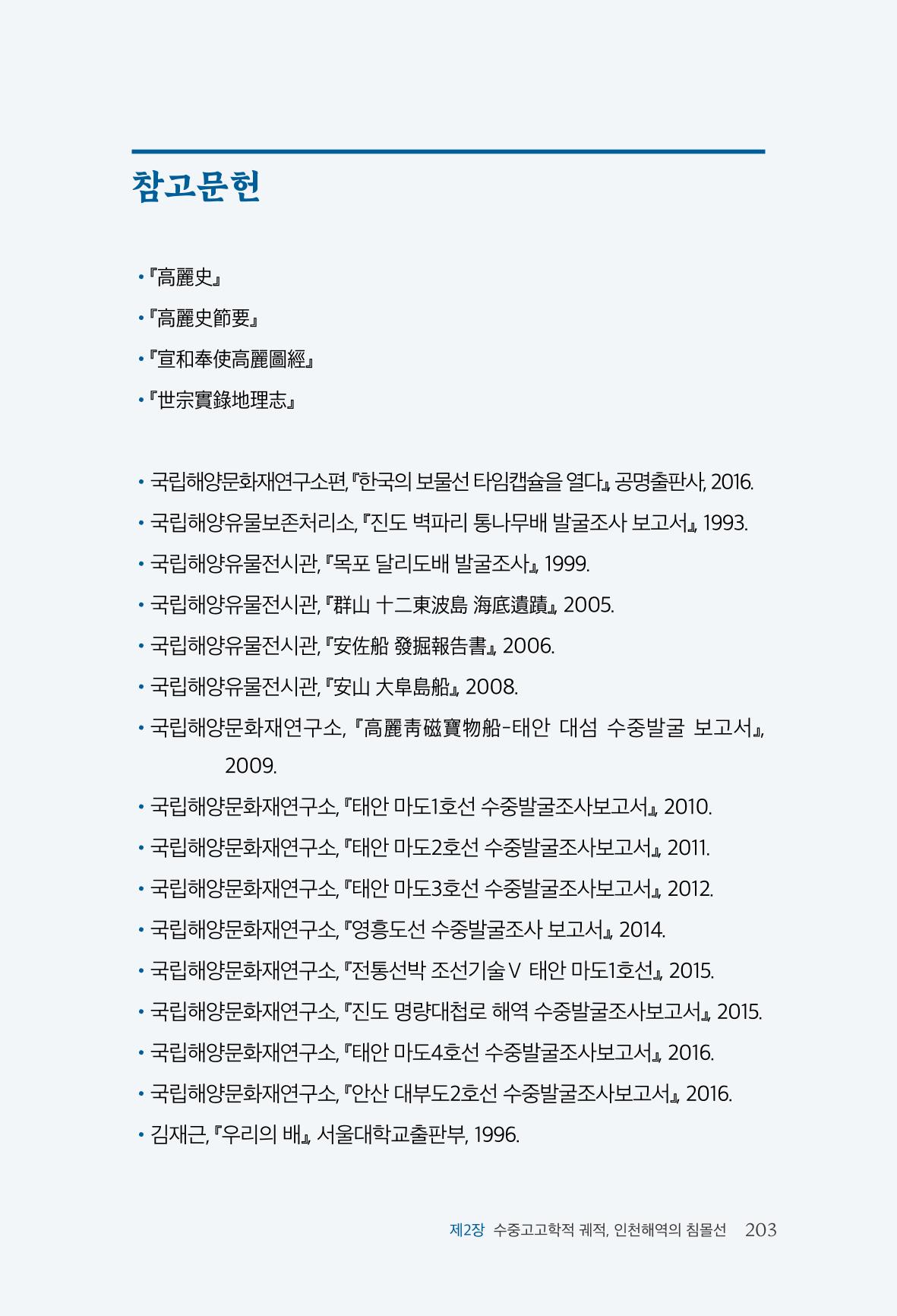 참고문헌

• 『高麗史』
• 『高麗史節要』
• 『宣和奉使高麗圖經』
• 『世宗實錄地理志』

• 국립해양문화재연구소편, 『한국의 보물선 타임캡슐을 열다』, 공명출판사, 2016.
• 국립해양유물보존처리소, 『진도 벽파리 통나무배 발굴조사 보고서』, 1993.
• 국립해양유물전시관, 『목포 달리도배 발굴조사』, 1999.
• 국립해양유물전시관, 『群山 十二東波島 海底遺蹟』, 2005.
• 국립해양유물전시관, 『安佐船 發掘報告書』, 2006.
• 국립해양유물전시관, 『安山 大阜島船』, 2008.
• 국립해양문화재연구소, 『高麗靑磁寶物船-태안 대섬 수중발굴 보고서』, 2009.
• 국립해양문화재연구소, 『태안 마도1호선 수중발굴조사보고서』, 2010.
• 국립해양문화재연구소, 『태안 마도2호선 수중발굴조사보고서』, 2011.
• 국립해양문화재연구소, 『태안 마도3호선 수중발굴조사보고서』, 2012.
• 국립해양문화재연구소, 『영흥도선 수중발굴조사 보고서』, 2014.
• 국립해양문화재연구소, 『전통선박 조선기술Ⅴ 태안 마도1호선』, 2015.
• 국립해양문화재연구소, 『진도 명량대첩로 해역 수중발굴조사보고서』, 2015.
• 국립해양문화재연구소, 『태안 마도4호선 수중발굴조사보고서』, 2016.
• 국립해양문화재연구소, 『안산 대부도2호선 수중발굴조사보고서』, 2016.
• 김재근, 『우리의 배』, 서울대학교출판부, 1996.

제2장 수중고고학적 궤적, 인천해역의 침몰선 203